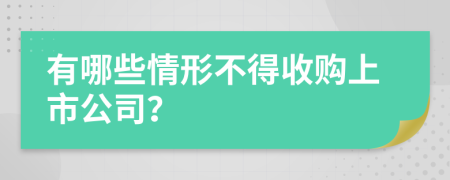 有哪些情形不得收购上市公司？